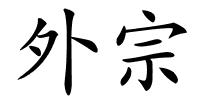 外宗